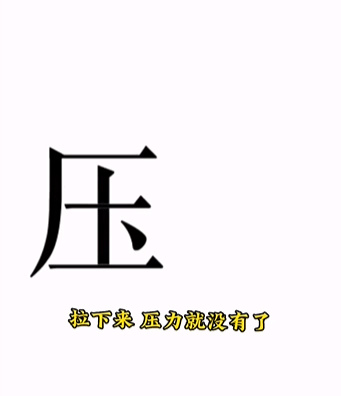 压

拉下来 压力就没有了